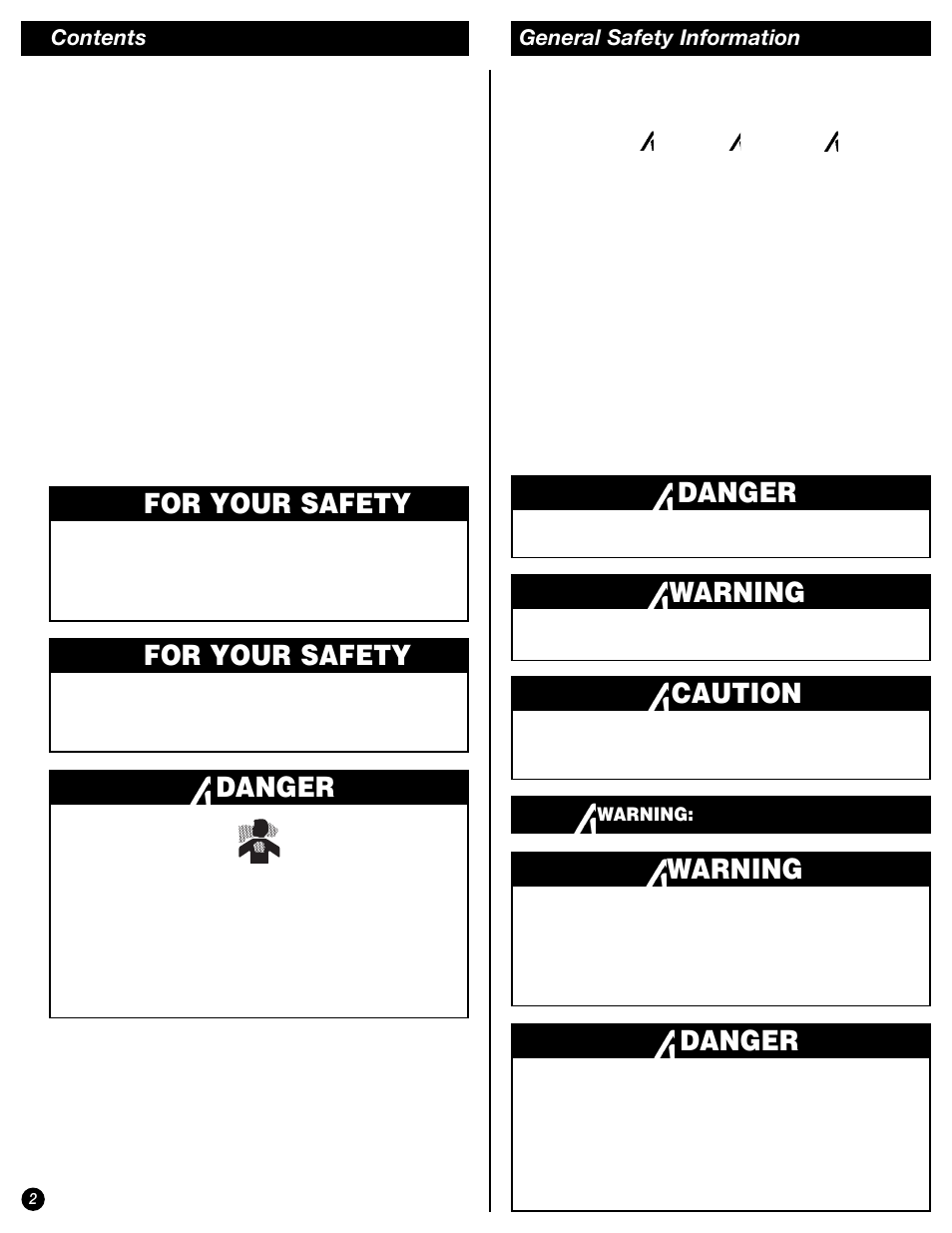 Contents

FOR YOUR SAFETY

FOR YOUR SAFETY

DANGER

2

General Safety Information

DANGER

WARNING

CAUTION

WARNING:

WARNING

DANGER